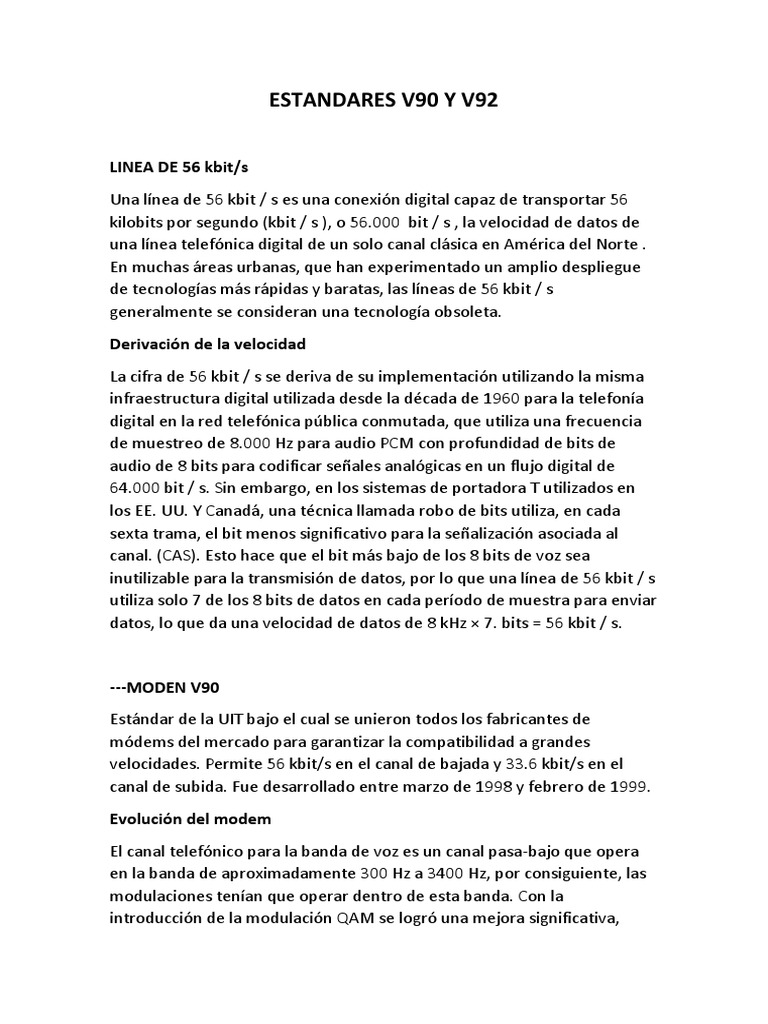 ESTANDARES V90 Y V92

LINEA DE 56 kbit/s

Una línea de 56 kbit / s es una conexión digital capaz de transportar 56 kilobits por segundo (kbit / s ), o 56.000 bit / s , la velocidad de datos de una línea telefónica digital de un solo canal clásica en América del Norte . En muchas áreas urbanas, que han experimentado un amplio despliegue de tecnologías más rápidas y baratas, las líneas de 56 kbit / s generalmente se consideran una tecnología obsoleta.

Derivación de la velocidad

La cifra de 56 kbit / s se deriva de su implementación utilizando la misma infraestructura digital utilizada desde la década de 1960 para la telefonía digital en la red telefónica pública conmutada, que utiliza una frecuencia de muestreo de 8.000 Hz para audio PCM con profundidad de bits de audio de 8 bits para codificar señales analógicas en un flujo digital de 64.000 bit / s. Sin embargo, en los sistemas de portadora T utilizados en los EE. UU. Y Canadá, una técnica llamada robo de bits utiliza, en cada sexta trama, el bit menos significativo para la señalización asociada al canal. (CAS). Esto hace que el bit más bajo de los 8 bits de voz sea inutilizable para la transmisión de datos, por lo que una línea de 56 kbit / s utiliza solo 7 de los 8 bits de datos en cada período de muestra para enviar datos, lo que da una velocidad de datos de 8 kHz × 7. bits = 56 kbit / s.

---MODEN V90

Estándar de la UIT bajo el cual se unieron todos los fabricantes de módems del mercado para garantizar la compatibilidad a grandes velocidades. Permite 56 kbit/s en el canal de bajada y 33.6 kbit/s en el canal de subida. Fue desarrollado entre marzo de 1998 y febrero de 1999.

Evolución del modem

El canal telefónico para la banda de voz es un canal pasa-bajo que opera en la banda de aproximadamente 300 Hz a 3400 Hz, por consiguiente, las modulaciones tenían que operar dentro de esta banda. Con la introducción de la modulación QAM se logró una mejora significativa,